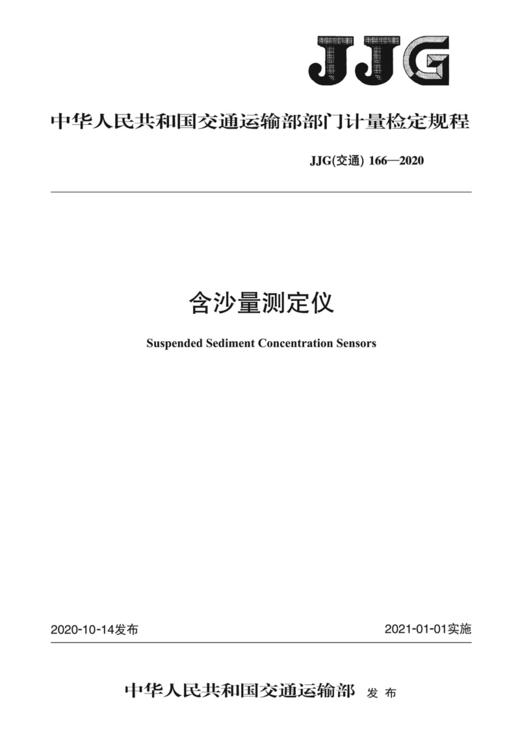 JJG

中华人民共和国交通运输部部门计量检定规程

JJG(交通) 166—2020

含沙量测定仪

Suspended Sediment Concentration Sensors

2020-10-14发布

2021-01-01实施

中华人民共和国交通运输部 发布